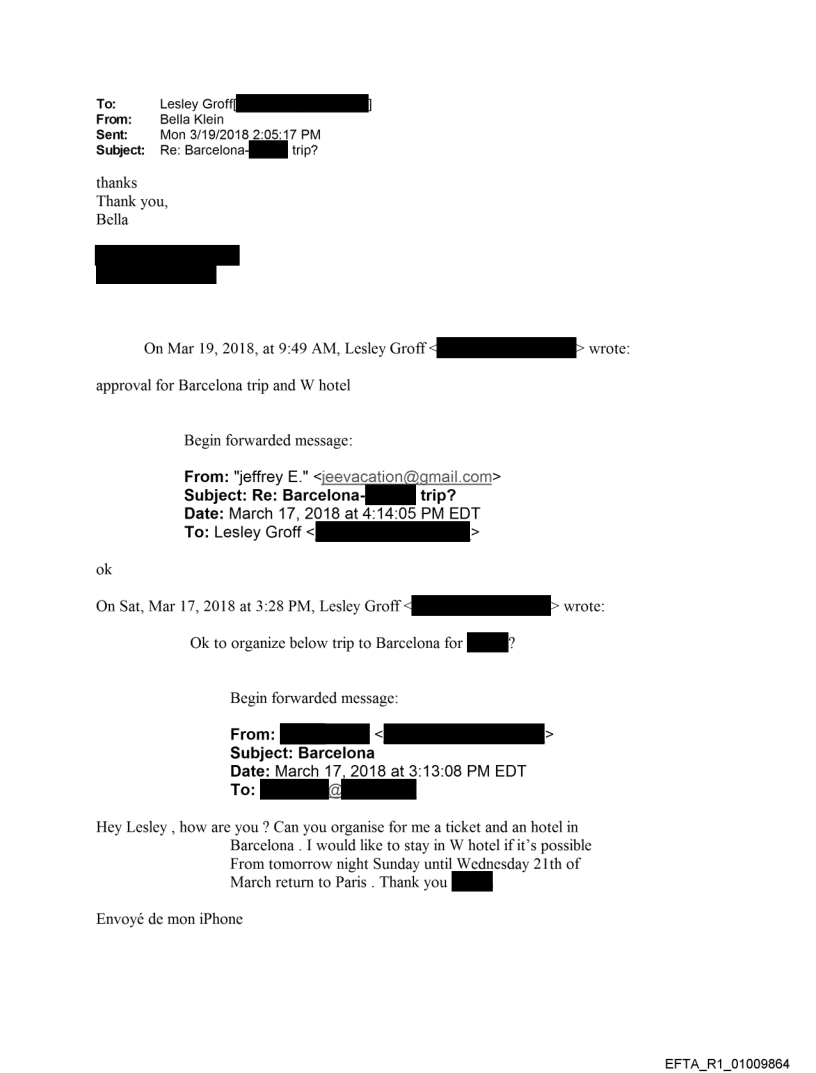 To: Lesley Groff[ ]
From: Bella Klein
Sent: Mon 3/19/2018 2:05:17 PM
Subject: Re: Barcelona- trip?

thanks
Thank you,
Bella

On Mar 19, 2018, at 9:49 AM, Lesley Groff < > wrote:

approval for Barcelona trip and W hotel

Begin forwarded message:

From: "jeffrey E." <jeevacation@gmail.com>
Subject: Re: Barcelona- trip?
Date: March 17, 2018 at 4:14:05 PM EDT
To: Lesley Groff < >

ok

On Sat, Mar 17, 2018 at 3:28 PM, Lesley Groff < > wrote:

Ok to organize below trip to Barcelona for ?

Begin forwarded message:

From: < >
Subject: Barcelona
Date: March 17, 2018 at 3:13:08 PM EDT
To: @

Hey Lesley , how are you ? Can you organise for me a ticket and an hotel in Barcelona . I would like to stay in W hotel if it's possible From tomorrow night Sunday until Wednesday 21th of March return to Paris . Thank you

Envoyé de mon iPhone

EFTA_R1_01009864